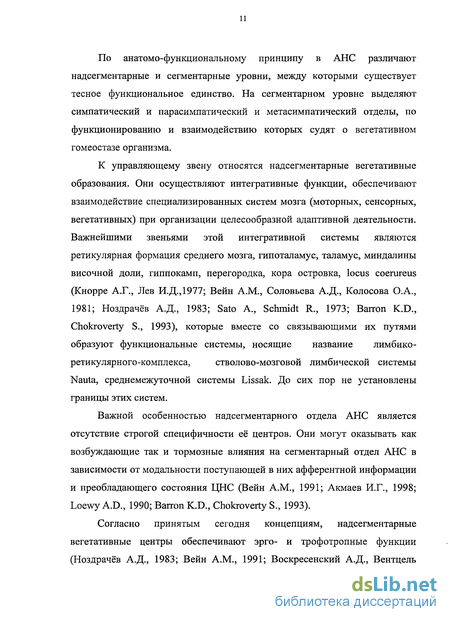 11

По анатомо-функциональному принципу в АНС различают надсегментарные и сегментарные уровни, между которыми существует тесное функциональное единство. На сегментарном уровне выделяют симпатический и парасимпатический и метасимпатический отделы, по функционированию и взаимодействию которых судят о вегетативном гомеостазе организма.

К управляющему звену относятся надсегментарные вегетативные образования. Они осуществляют интегративные функции, обеспечивают взаимодействие специализированных систем мозга (моторных, сенсорных, вегетативных) при организации целесообразной адаптивной деятельности. Важнейшими звеньями этой интегративной системы являются ретикулярная формация среднего мозга, гипоталамус, таламус, миндалины височной доли, гиппокамп, перегородка, кора островка, locus coerureus (Кнорре А.Г., Лев И.Д.,1977; Вейн А.М., Соловьева А.Д., Колосова О.А., 1981; Ноздрачёв А.Д., 1983; Sato A., Schmidt R., 1973; Barron K.D., Chokroverty S., 1993), которые вместе со связывающими их путями образуют функциональные системы, носящие название лимбико-ретикулярного-комплекса, стволово-мозговой лимбической системы Nauta, среднемежуточной системы Lissak. До сих пор не установлены границы этих систем.

Важной особенностью надсегментарного отдела АНС является отсутствие строгой специфичности её центров. Они могут оказывать как возбуждающие так и тормозные влияния на сегментарный отдел АНС в зависимости от модальности поступающей в них афферентной информации и преобладающего состояния ЦНС (Вейн А.М., 1991; Акмаев И.Г., 1998; Loewy A.D., 1990; Barron K.D., Chokroverty S., 1993).

Согласно принятым сегодня концепциям, надсегментарные вегетативные центры обеспечивают эрго- и трофотропные функции (Ноздрачёв А.Д., 1983; Вейн А.М., 1991; Воскресенский А.Д., Вентцель

dsLib.net
библиотека диссертаций